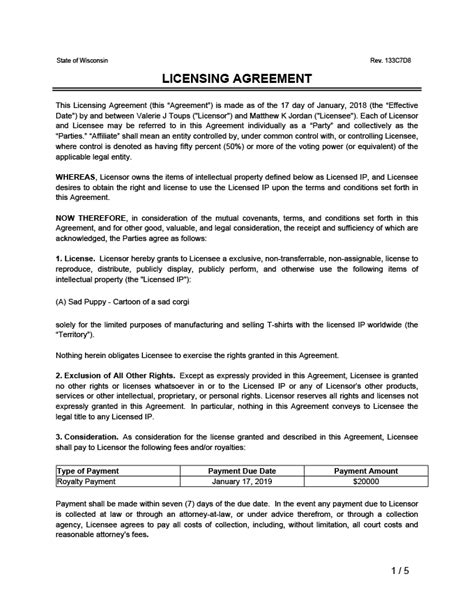 State of Wisconsin

Rev. 133C7D8

LICENSING AGREEMENT

This Licensing Agreement (this "Agreement") is made as of the 17 day of January, 2018 (the "Effective Date") by and between Valerie J Toups ("Licensor") and Matthew K Jordan ("Licensee"). Each of Licensor and Licensee may be referred to in this Agreement individually as a "Party" and collectively as the "Parties." "Affiliate" shall mean an entity controlled by, under common control with, or controlling Licensee, where control is denoted as having fifty percent (50%) or more of the voting power (or equivalent) of the applicable legal entity.

WHEREAS, Licensor owns the items of intellectual property defined below as Licensed IP, and Licensee desires to obtain the right and license to use the Licensed IP upon the terms and conditions set forth in this Agreement.

NOW THEREFORE, in consideration of the mutual covenants, terms, and conditions set forth in this Agreement, and for other good, valuable, and legal consideration, the receipt and sufficiency of which are acknowledged, the Parties agree as follows:

1. License. Licensor hereby grants to Licensee a exclusive, non-transferrable, non-assignable, license to reproduce, distribute, publicly display, publicly perform, and otherwise use the following items of intellectual property (the "Licensed IP"):

(A) Sad Puppy - Cartoon of a sad corgi

solely for the limited purposes of manufacturing and selling T-shirts with the licensed IP worldwide (the "Territory").

Nothing herein obligates Licensee to exercise the rights granted in this Agreement.

2. Exclusion of All Other Rights. Except as expressly provided in this Agreement, Licensee is granted no other rights or licenses whatsoever in or to the Licensed IP or any of Licensor's other products, services or other intellectual, proprietary, or personal rights. Licensor reserves all rights and licenses not expressly granted in this Agreement. In particular, nothing in this Agreement conveys to Licensee the legal title to any Licensed IP.

3. Consideration. As consideration for the license granted and described in this Agreement, Licensee shall pay to Licensor the following fees and/or royalties:

| Type of Payment | Payment Due Date | Payment Amount |
|---|---|---|
| Royalty Payment | January 17, 2019 | $20000 |

Payment shall be made within seven (7) days of the due date. In the event any payment due to Licensor is collected at law or through an attorney-at-law, or under advice therefrom, or through a collection agency, Licensee agrees to pay all costs of collection, including, without limitation, all court costs and reasonable attorney's fees.

1 / 5